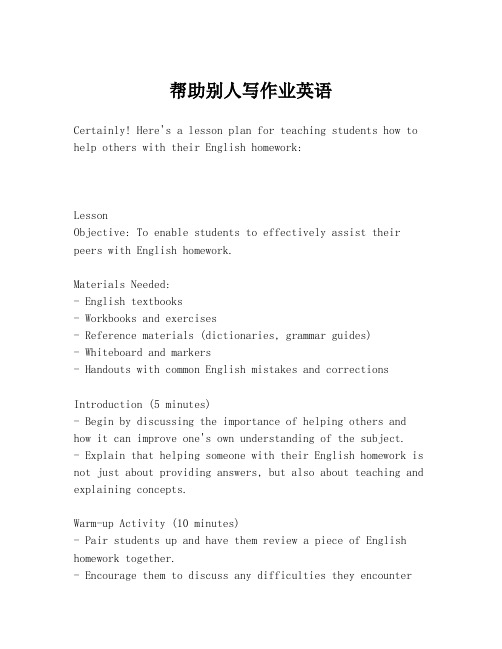 帮助别人写作业英语

Certainly! Here's a lesson plan for teaching students how to help others with their English homework:

Lesson
Objective: To enable students to effectively assist their peers with English homework.

Materials Needed:
- English textbooks
- Workbooks and exercises
- Reference materials (dictionaries, grammar guides)
- Whiteboard and markers
- Handouts with common English mistakes and corrections

Introduction (5 minutes)
- Begin by discussing the importance of helping others and how it can improve one's own understanding of the subject.
- Explain that helping someone with their English homework is not just about providing answers, but also about teaching and explaining concepts.

Warm-up Activity (10 minutes)
- Pair students up and have them review a piece of English homework together.
- Encourage them to discuss any difficulties they encounter